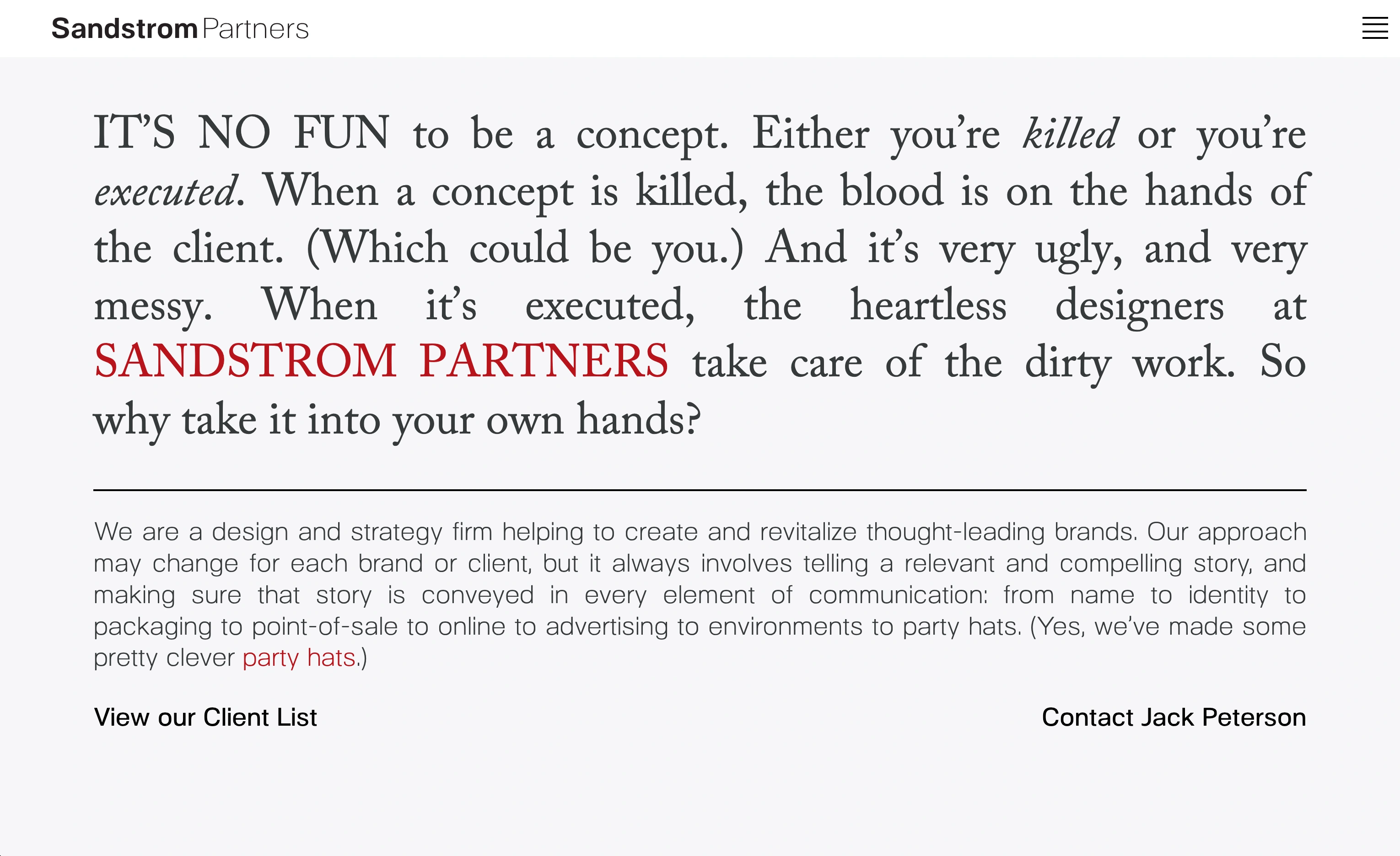 Sandstrom Partners

IT'S NO FUN to be a concept. Either you're killed or you're executed. When a concept is killed, the blood is on the hands of the client. (Which could be you.) And it's very ugly, and very messy. When it's executed, the heartless designers at SANDSTROM PARTNERS take care of the dirty work. So why take it into your own hands?

We are a design and strategy firm helping to create and revitalize thought-leading brands. Our approach may change for each brand or client, but it always involves telling a relevant and compelling story, and making sure that story is conveyed in every element of communication: from name to identity to packaging to point-of-sale to online to advertising to environments to party hats. (Yes, we've made some pretty clever party hats.)

View our Client List

Contact Jack Peterson